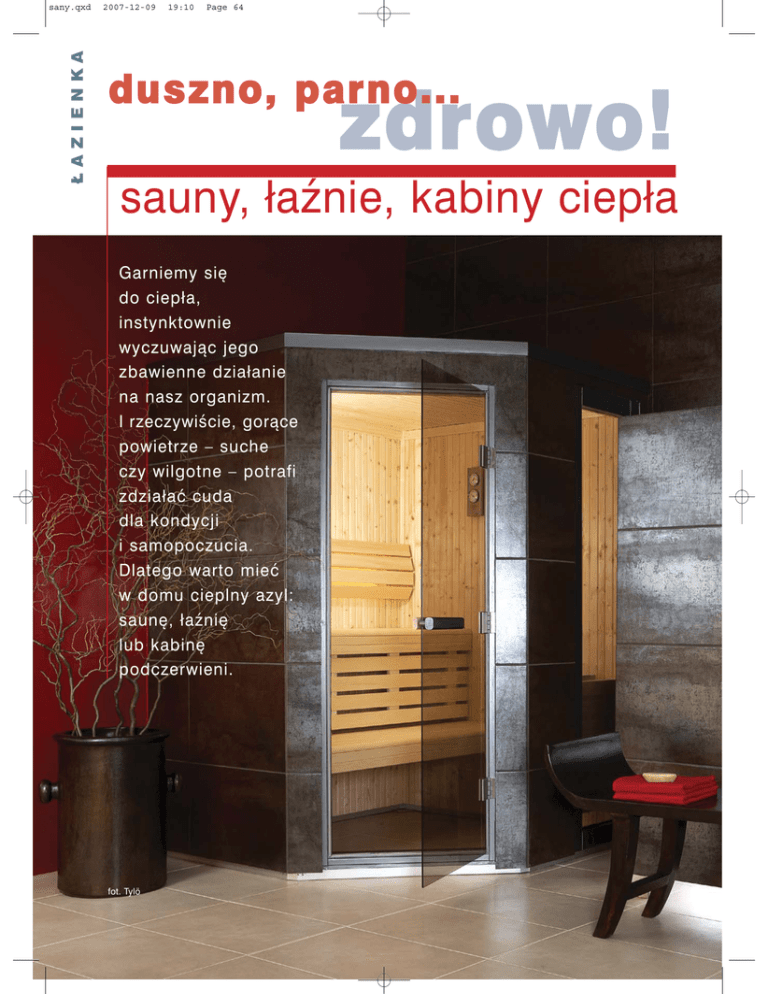 sany.qxd 2007-12-09 19:10 Page 64

ŁAZIENKA

duszno, parno...
zdrowo!

sauny, łaźnie, kabiny ciepła

Garniemy się do ciepła, instynktownie wyczuwając jego zbawienne działanie na nasz organizm. I rzeczywiście, gorące powietrze – suche czy wilgotne – potrafi zdziałać cuda dla kondycji i samopoczucia. Dlatego warto mieć w domu cieplny azyl: saunę, łaźnię lub kabinę podczerwieni.

fot. Tylö